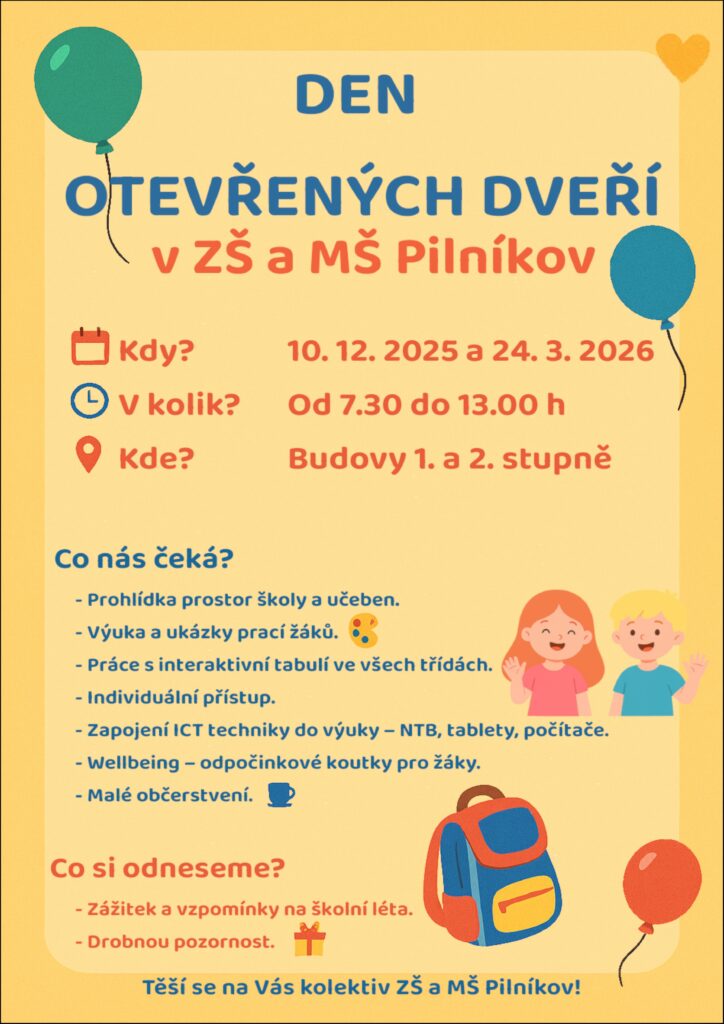 DEN

OTEVŘENÝCH DVEŘÍ
v ZŠ a MŠ Pilníkov

Kdy? 10. 12. 2025 a 24. 3. 2026
V kolik? Od 7.30 do 13.00 h
Kde? Budovy 1. a 2. stupně

Co nás čeká?

- Prohlídka prostor školy a učeben.
- Výuka a ukázky prací žáků.
- Práce s interaktivní tabulí ve všech třídách.
- Individuální přístup.
- Zapojení ICT techniky do výuky – NTB, tablety, počítače.
- Wellbeing – odpočinkové koutky pro žáky.
- Malé občerstvení.

Co si odneseme?

- Zážitek a vzpomínky na školní léta.
- Drobnou pozornost.

Těší se na Vás kolektiv ZŠ a MŠ Pilníkov!